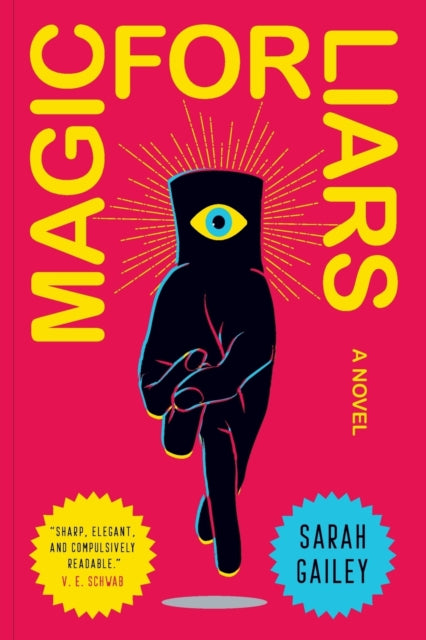 MAGIC FOR LIARS

A NOVEL

"SHARP, ELEGANT, AND COMPULSIVELY READABLE."
V. E. SCHWAB

SARAH GAILEY